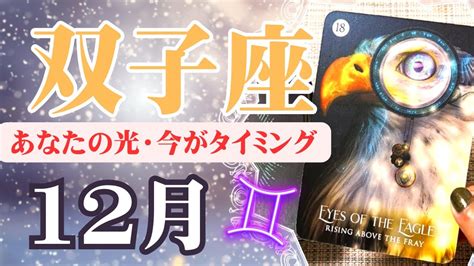 双子座

あなたの光・今がタイミング

12月

♊

18

EYES OF THE EAGLE
RISING ABOVE THE FRAY